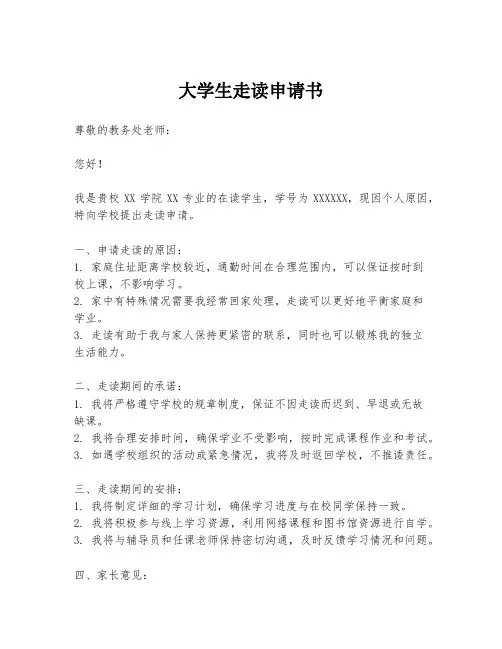 大学生走读申请书

尊敬的教务处老师：

您好！

我是贵校 XX 学院 XX 专业的在读学生，学号为 XXXXXX，现因个人原因，特向学校提出走读申请。

一、申请走读的原因：
1. 家庭住址距离学校较近，通勤时间在合理范围内，可以保证按时到校上课，不影响学习。
2. 家中有特殊情况需要我经常回家处理，走读可以更好地平衡家庭和学业。
3. 走读有助于我与家人保持更紧密的联系，同时也可以锻炼我的独立生活能力。

二、走读期间的承诺：
1. 我将严格遵守学校的规章制度，保证不因走读而迟到、早退或无故缺课。
2. 我将合理安排时间，确保学业不受影响，按时完成课程作业和考试。
3. 如遇学校组织的活动或紧急情况，我将及时返回学校，不推诿责任。

三、走读期间的安排：
1. 我将制定详细的学习计划，确保学习进度与在校同学保持一致。
2. 我将积极参与线上学习资源，利用网络课程和图书馆资源进行自学。
3. 我将与辅导员和任课老师保持密切沟通，及时反馈学习情况和问题。

四、家长意见：